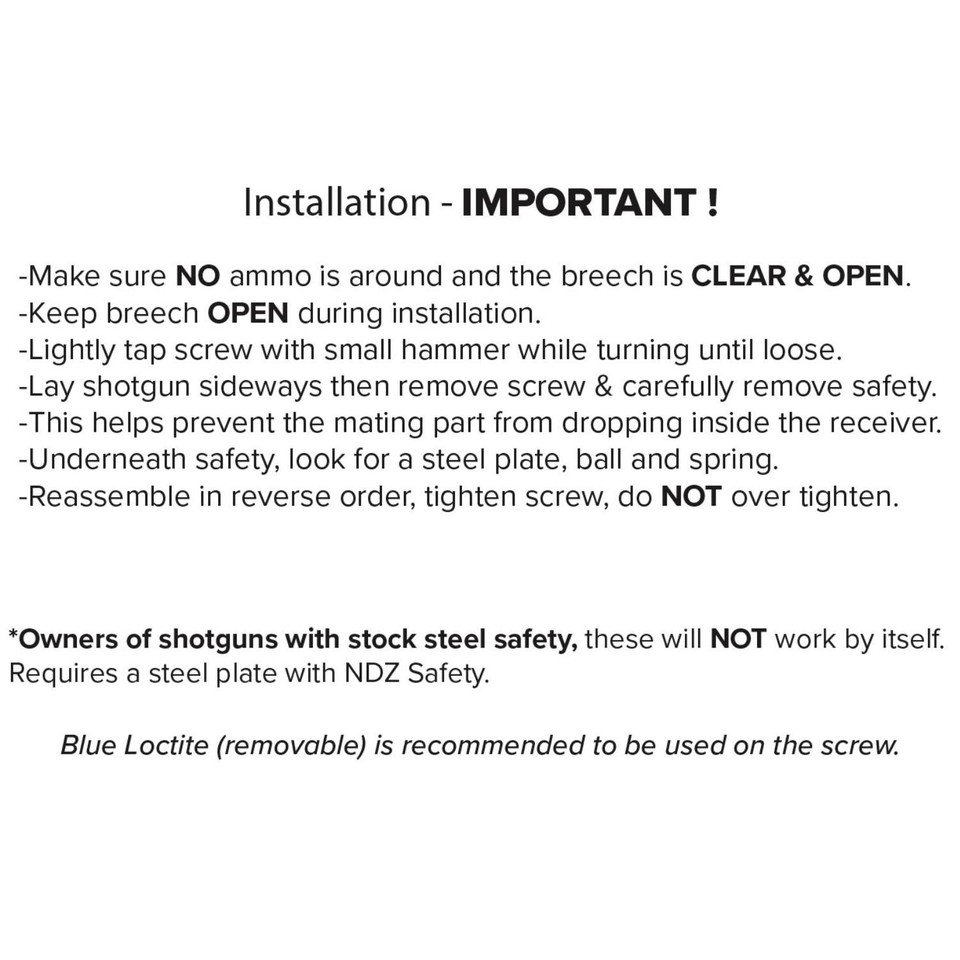 Installation - IMPORTANT !

-Make sure NO ammo is around and the breech is CLEAR & OPEN.
-Keep breech OPEN during installation.
-Lightly tap screw with small hammer while turning until loose.
-Lay shotgun sideways then remove screw & carefully remove safety.
-This helps prevent the mating part from dropping inside the receiver.
-Underneath safety, look for a steel plate, ball and spring.
-Reassemble in reverse order, tighten screw, do NOT over tighten.

*Owners of shotguns with stock steel safety, these will NOT work by itself. Requires a steel plate with NDZ Safety.

Blue Loctite (removable) is recommended to be used on the screw.